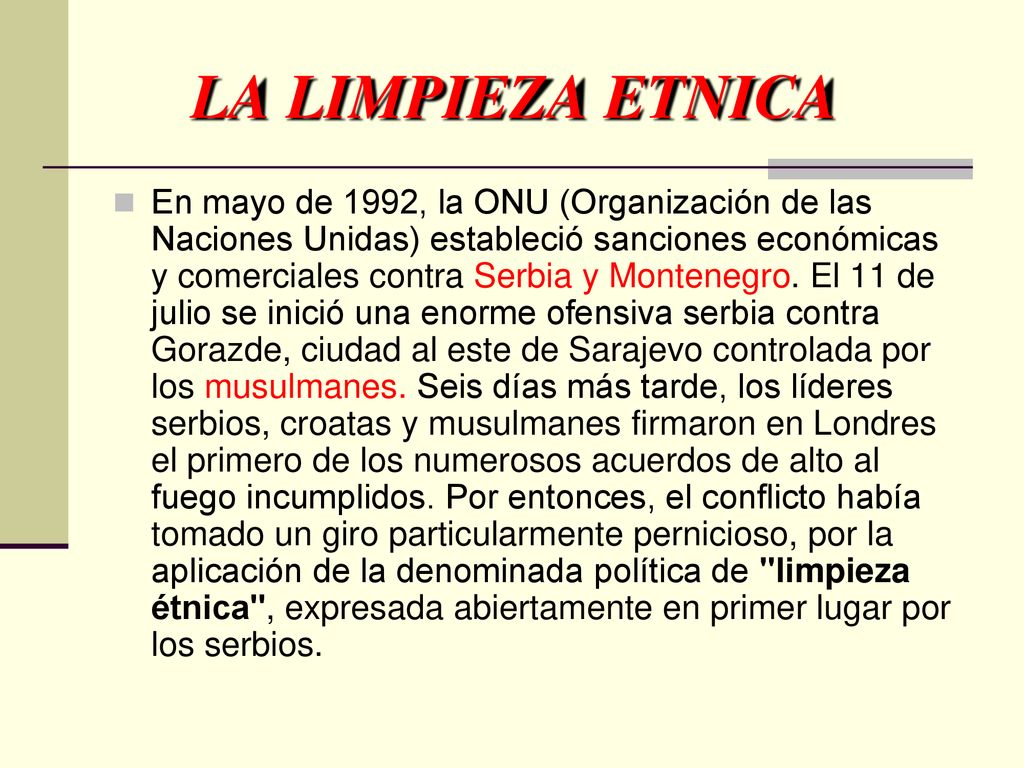 LA LIMPIEZA ETNICA

En mayo de 1992, la ONU (Organización de las Naciones Unidas) estableció sanciones económicas y comerciales contra Serbia y Montenegro. El 11 de julio se inició una enorme ofensiva serbia contra Gorazde, ciudad al este de Sarajevo controlada por los musulmanes. Seis días más tarde, los líderes serbios, croatas y musulmanes firmaron en Londres el primero de los numerosos acuerdos de alto al fuego incumplidos. Por entonces, el conflicto había tomado un giro particularmente pernicioso, por la aplicación de la denominada política de "limpieza étnica", expresada abiertamente en primer lugar por los serbios.